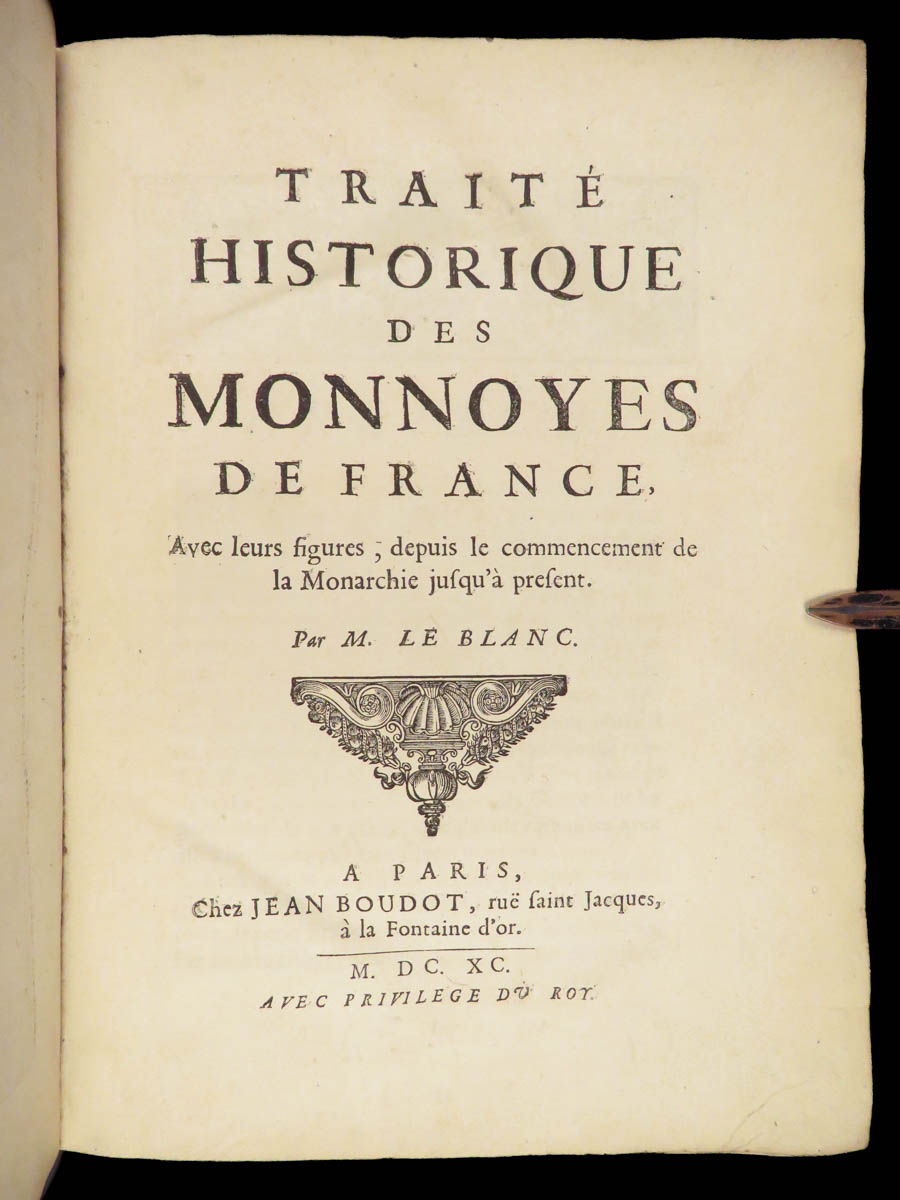 TRAITÉ
HISTORIQUE
DES
MONNOYES
DE FRANCE,

Avec leurs figures ; depuis le commencement de la Monarchie jusqu'à present.

Par M. LE BLANC.

A PARIS,
Chez JEAN BOUDOT, ruë saint Jacques, à la Fontaine d'or.

M. DC. XC.
AVEC PRIVILEGE DU ROY.